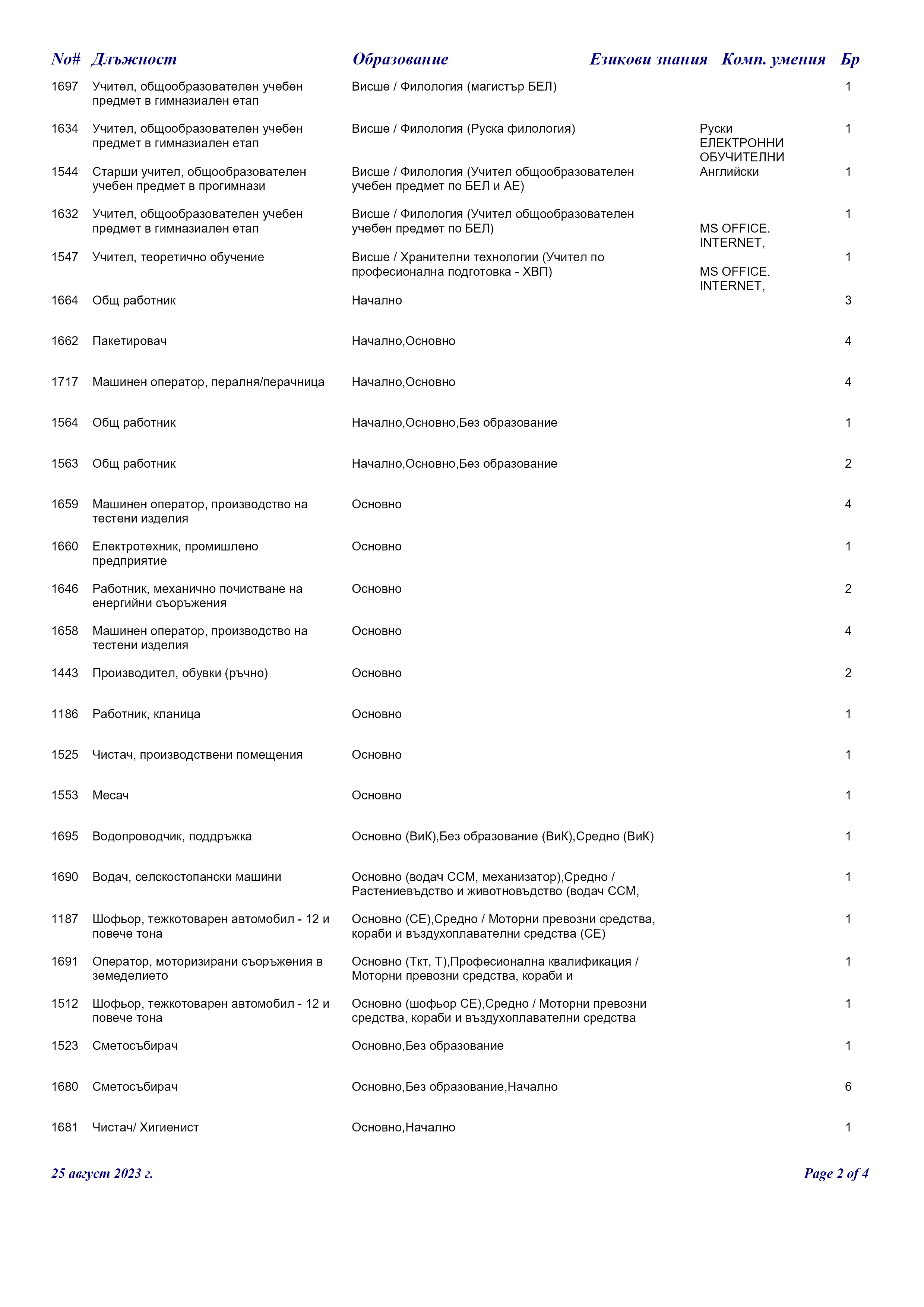 | No# | Длъжност | Образование | Езикови знания | Комп. умения | Бр |
|---|---|---|---|---|---|
| 1697 | Учител, общообразователен учебен предмет в гимназиален етап | Висше / Филология (магистър БЕЛ) | | | 1 |
| 1634 | Учител, общообразователен учебен предмет в гимназиален етап | Висше / Филология (Руска филология) | Руски | ЕЛЕКТРОННИ ОБУЧИТЕЛНИ | 1 |
| 1544 | Старши учител, общообразователен учебен предмет в прогимнази | Висше / Филология (Учител общообразователен учебен предмет по БЕЛ и АЕ) | Английски | | 1 |
| 1632 | Учител, общообразователен учебен предмет в гимназиален етап | Висше / Филология (Учител общообразователен учебен предмет по БЕЛ) | | MS OFFICE. INTERNET, | 1 |
| 1547 | Учител, теоретично обучение | Висше / Хранителни технологии (Учител по професионална подготовка - ХВП) | | MS OFFICE. INTERNET, | 1 |
| 1664 | Общ работник | Начално | | | 3 |
| 1662 | Пакетировач | Начално,Основно | | | 4 |
| 1717 | Машинен оператор, пералня/перачница | Начално,Основно | | | 4 |
| 1564 | Общ работник | Начално,Основно,Без образование | | | 1 |
| 1563 | Общ работник | Начално,Основно,Без образование | | | 2 |
| 1659 | Машинен оператор, производство на тестени изделия | Основно | | | 4 |
| 1660 | Електротехник, промишлено предприятие | Основно | | | 1 |
| 1646 | Работник, механично почистване на енергийни съоръжения | Основно | | | 2 |
| 1658 | Машинен оператор, производство на тестени изделия | Основно | | | 4 |
| 1443 | Производител, обувки (ръчно) | Основно | | | 2 |
| 1186 | Работник, кланица | Основно | | | 1 |
| 1525 | Чистач, производствени помещения | Основно | | | 1 |
| 1553 | Месач | Основно | | | 1 |
| 1695 | Водопроводчик, поддръжка | Основно (ВиК),Без образование (ВиК),Средно (ВиК) | | | 1 |
| 1690 | Водач, селскостопански машини | Основно (водач ССМ, механизатор),Средно / Растениевъдство и животновъдство (водач ССМ, | | | 1 |
| 1187 | Шофьор, тежкотоварен автомобил - 12 и повече тона | Основно (СЕ),Средно / Моторни превозни средства, кораби и въздухоплавателни средства (СЕ) | | | 1 |
| 1691 | Оператор, моторизирани съоръжения в земеделието | Основно (Ткт, Т),Професионална квалификация / Моторни превозни средства, кораби и | | | 1 |
| 1512 | Шофьор, тежкотоварен автомобил - 12 и повече тона | Основно (шофьор СЕ),Средно / Моторни превозни средства, кораби и въздухоплавателни средства | | | 1 |
| 1523 | Сметосъбирач | Основно,Без образование | | | 1 |
| 1680 | Сметосъбирач | Основно,Без образование,Начално | | | 6 |
| 1681 | Чистач/ Хигиенист | Основно,Начално | | | 1 |

25 август 2023 г.

Page 2 of 4